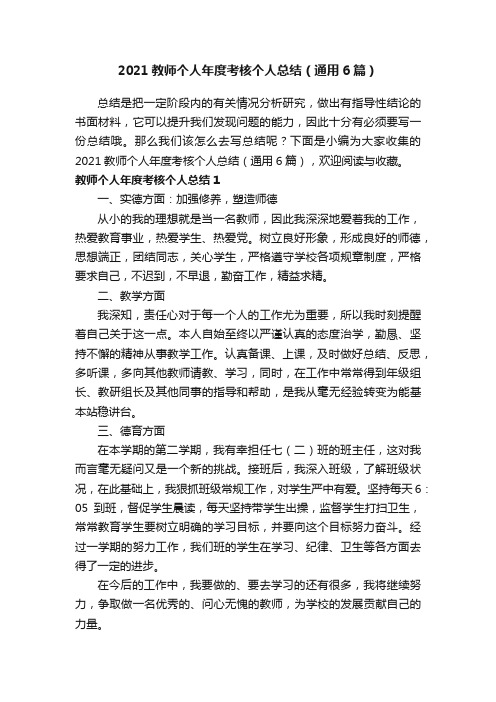 2021 教师个人年度考核个人总结（通用 6 篇）

总结是把一定阶段内的有关情况分析研究，做出有指导性结论的书面材料，它可以提升我们发现问题的能力，因此十分有必须要写一份总结哦。那么我们该怎么去写总结呢？下面是小编为大家收集的 2021 教师个人年度考核个人总结（通用 6 篇），欢迎阅读与收藏。

教师个人年度考核个人总结 1

一、实德方面：加强修养，塑造师德

从小的我的理想就是当一名教师，因此我深深地爱着我的工作，热爱教育事业，热爱学生、热爱党。树立良好形象，形成良好的师德，思想端正，团结同志，关心学生，严格遵守学校各项规章制度，严格要求自己，不迟到，不早退，勤奋工作，精益求精。

二、教学方面

我深知，责任心对于每一个人的工作尤为重要，所以我时刻提醒着自己关于这一点。本人自始至终以严谨认真的态度治学，勤恳、坚持不懈的精神从事教学工作。认真备课、上课，及时做好总结、反思，多听课，多向其他教师请教、学习，同时，在工作中常常得到年级组长、教研组长及其他同事的指导和帮助，是我从毫无经验转变为能基本站稳讲台。

三、德育方面

在本学期的第二学期，我有幸担任七（二）班的班主任，这对我而言毫无疑问又是一个新的挑战。接班后，我深入班级，了解班级状况，在此基础上，我狠抓班级常规工作，对学生严中有爱。坚持每天 6：05 到班，督促学生晨读，每天坚持带学生出操，监督学生打扫卫生，常常教育学生要树立明确的学习目标，并要向这个目标努力奋斗。经过一学期的努力工作，我们班的学生在学习、纪律、卫生等各方面去得了一定的进步。

在今后的工作中，我要做的、要去学习的还有很多，我将继续努力，争取做一名优秀的、问心无愧的教师，为学校的发展贡献自己的力量。